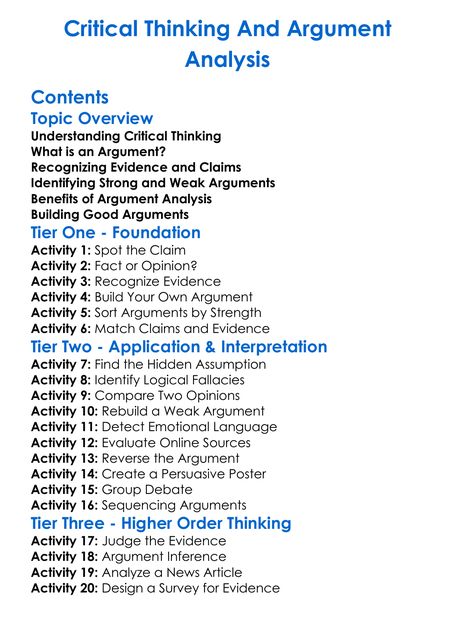 Critical Thinking And Argument Analysis

Contents

Topic Overview

Understanding Critical Thinking
What is an Argument?
Recognizing Evidence and Claims
Identifying Strong and Weak Arguments
Benefits of Argument Analysis
Building Good Arguments

Tier One - Foundation

Activity 1: Spot the Claim
Activity 2: Fact or Opinion?
Activity 3: Recognize Evidence
Activity 4: Build Your Own Argument
Activity 5: Sort Arguments by Strength
Activity 6: Match Claims and Evidence

Tier Two - Application & Interpretation

Activity 7: Find the Hidden Assumption
Activity 8: Identify Logical Fallacies
Activity 9: Compare Two Opinions
Activity 10: Rebuild a Weak Argument
Activity 11: Detect Emotional Language
Activity 12: Evaluate Online Sources
Activity 13: Reverse the Argument
Activity 14: Create a Persuasive Poster
Activity 15: Group Debate
Activity 16: Sequencing Arguments

Tier Three - Higher Order Thinking

Activity 17: Judge the Evidence
Activity 18: Argument Inference
Activity 19: Analyze a News Article
Activity 20: Design a Survey for Evidence